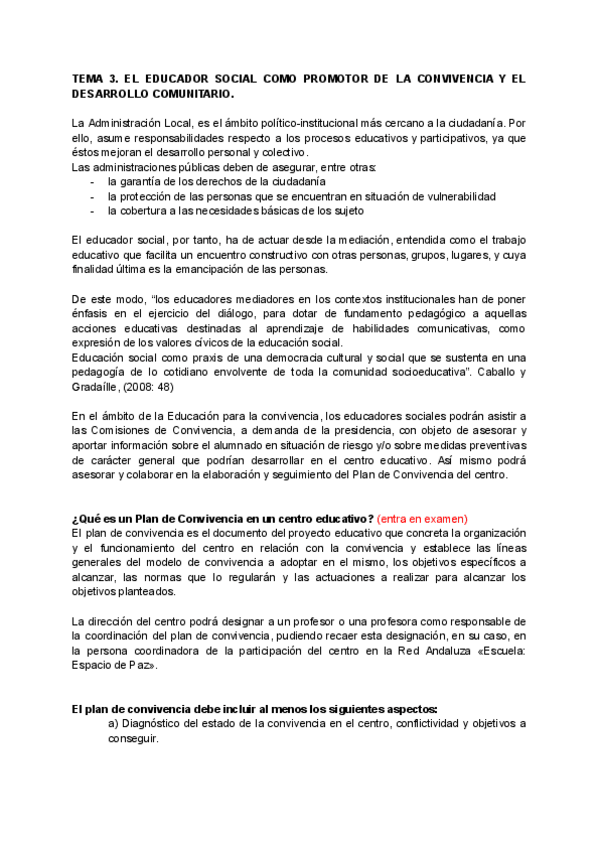 TEMA 3. EL EDUCADOR SOCIAL COMO PROMOTOR DE LA CONVIVENCIA Y EL DESARROLLO COMUNITARIO.

La Administración Local, es el ámbito político-institucional más cercano a la ciudadanía. Por ello, asume responsabilidades respecto a los procesos educativos y participativos, ya que éstos mejoran el desarrollo personal y colectivo.
Las administraciones públicas deben de asegurar, entre otras:
- la garantía de los derechos de la ciudadanía
- la protección de las personas que se encuentran en situación de vulnerabilidad
- la cobertura a las necesidades básicas de los sujeto

El educador social, por tanto, ha de actuar desde la mediación, entendida como el trabajo educativo que facilita un encuentro constructivo con otras personas, grupos, lugares, y cuya finalidad última es la emancipación de las personas.

De este modo, "los educadores mediadores en los contextos institucionales han de poner énfasis en el ejercicio del diálogo, para dotar de fundamento pedagógico a aquellas acciones educativas destinadas al aprendizaje de habilidades comunicativas, como expresión de los valores cívicos de la educación social.
Educación social como praxis de una democracia cultural y social que se sustenta en una pedagogía de lo cotidiano envolvente de toda la comunidad socioeducativa". Caballo y Gradaílle, (2008: 48)

En el ámbito de la Educación para la convivencia, los educadores sociales podrán asistir a las Comisiones de Convivencia, a demanda de la presidencia, con objeto de asesorar y aportar información sobre el alumnado en situación de riesgo y/o sobre medidas preventivas de carácter general que podrían desarrollar en el centro educativo. Así mismo podrá asesorar y colaborar en la elaboración y seguimiento del Plan de Convivencia del centro.

¿Qué es un Plan de Convivencia en un centro educativo? (entra en examen)
El plan de convivencia es el documento del proyecto educativo que concreta la organización y el funcionamiento del centro en relación con la convivencia y establece las líneas generales del modelo de convivencia a adoptar en el mismo, los objetivos específicos a alcanzar, las normas que lo regularán y las actuaciones a realizar para alcanzar los objetivos planteados.

La dirección del centro podrá designar a un profesor o una profesora como responsable de la coordinación del plan de convivencia, pudiendo recaer esta designación, en su caso, en la persona coordinadora de la participación del centro en la Red Andaluza «Escuela: Espacio de Paz».

El plan de convivencia debe incluir al menos los siguientes aspectos:
a) Diagnóstico del estado de la convivencia en el centro, conflictividad y objetivos a conseguir.